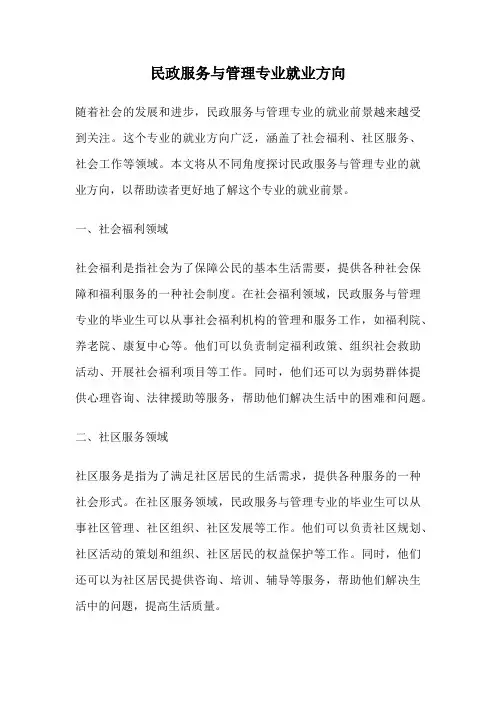 民政服务与管理专业就业方向

随着社会的发展和进步，民政服务与管理专业的就业前景越来越受到关注。这个专业的就业方向广泛，涵盖了社会福利、社区服务、社会工作等领域。本文将从不同角度探讨民政服务与管理专业的就业方向，以帮助读者更好地了解这个专业的就业前景。

一、社会福利领域

社会福利是指社会为了保障公民的基本生活需要，提供各种社会保障和福利服务的一种社会制度。在社会福利领域，民政服务与管理专业的毕业生可以从事社会福利机构的管理和服务工作，如福利院、养老院、康复中心等。他们可以负责制定福利政策、组织社会救助活动、开展社会福利项目等工作。同时，他们还可以为弱势群体提供心理咨询、法律援助等服务，帮助他们解决生活中的困难和问题。

二、社区服务领域

社区服务是指为了满足社区居民的生活需求，提供各种服务的一种社会形式。在社区服务领域，民政服务与管理专业的毕业生可以从事社区管理、社区组织、社区发展等工作。他们可以负责社区规划、社区活动的策划和组织、社区居民的权益保护等工作。同时，他们还可以为社区居民提供咨询、培训、辅导等服务，帮助他们解决生活中的问题，提高生活质量。